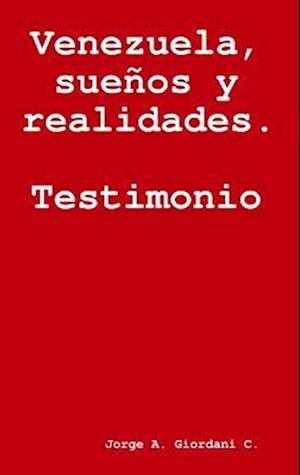 Venezuela, sueños y realidades.

Testimonio

Jorge A. Giordani C.